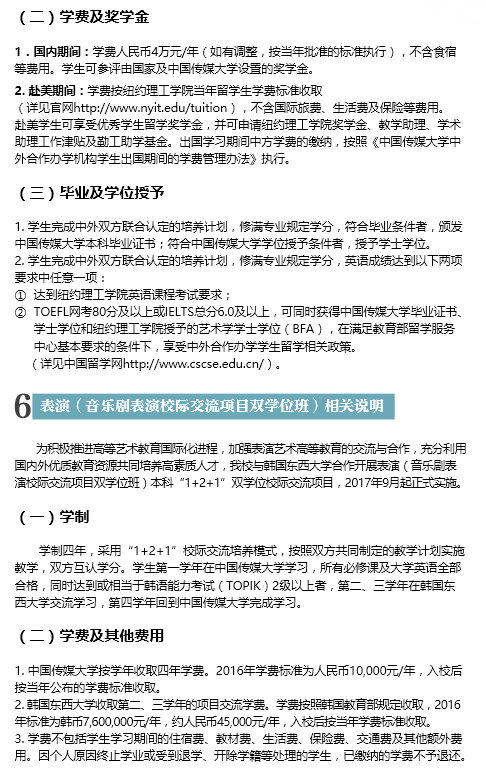 （二）学费及奖学金

1．国内期间：学费人民币4万元/年（如有调整，按当年批准的标准执行），不含食宿等费用。学生可参评由国家及中国传媒大学设置的奖学金。

2. 赴美期间：学费按纽约理工学院当年留学生学费标准收取（详见官网http://www.nyit.edu/tuition），不含国际旅费、生活费及保险等费用。赴美学生可享受优秀学生留学奖学金，并可申请纽约理工学院奖学金、教学助理、学术助理工作津贴及勤工助学基金。出国学习期间中方学费的缴纳，按照《中国传媒大学中外合作办学机构学生出国期间的学费管理办法》执行。

（三）毕业及学位授予

1. 学生完成中外双方联合认定的培养计划，修满专业规定学分，符合毕业条件者，颁发中国传媒大学本科毕业证书；符合中国传媒大学学位授予条件者，授予学士学位。
2. 学生完成中外双方联合认定的培养计划，修满专业规定学分，英语成绩达到以下两项要求中任意一项：
① 达到纽约理工学院英语课程考试要求；
② TOEFL网考80分及以上或IELTS总分6.0及以上，可同时获得中国传媒大学毕业证书、学士学位和纽约理工学院授予的艺术学学士学位（BFA），在满足教育部留学服务中心基本要求的条件下，享受中外合作办学学生留学相关政策。（详见中国留学网http://www.cscse.edu.cn/）。

6 表演（音乐剧表演校际交流项目双学位班）相关说明

为积极推进高等艺术教育国际化进程，加强表演艺术高等教育的交流与合作，充分利用国内外优质教育资源共同培养高素质人才，我校与韩国东西大学合作开展表演（音乐剧表演校际交流项目双学位班）本科“1+2+1”双学位校际交流项目，2017年9月起正式实施。

（一）学制

学制四年，采用“1+2+1”校际交流培养模式，按照双方共同制定的教学计划实施教学，双方互认学分。学生第一学年在中国传媒大学学习，所有必修课及大学英语全部合格，同时达到或相当于韩语能力考试（TOPIK）2级以上者，第二、三学年在韩国东西大学交流学习，第四学年回到中国传媒大学完成学习。

（二）学费及其他费用

1. 中国传媒大学按学年收取四年学费。2016年学费标准为人民币10,000元/年，入校后按当年公布的学费标准收取。
2. 韩国东西大学收取第二、三学年的项目交流学费。学费按照韩国教育部规定收取，2016年标准为韩币7,600,000元/年，约人民币45,000元/年，入校后按当年学费标准收取。
3. 学费不包括学生学习期间的住宿费、教材费、生活费、保险费、交通费及其他额外费用。因个人原因终止学业或受到退学、开除学籍等处理的学生，已缴纳的学费不予退还。